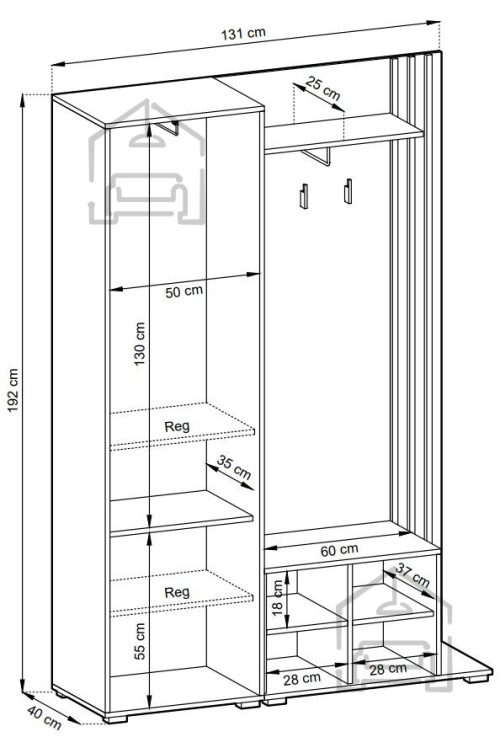 131 cm
25 cm
192 cm
50 cm
130 cm
Reg
35 cm
60 cm
37 cm
Reg
18 cm
55 cm
28 cm
28 cm
40 cm